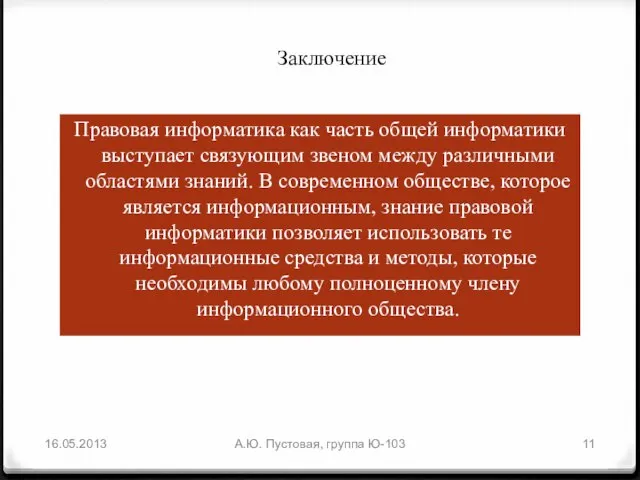 Заключение

Правовая информатика как часть общей информатики выступает связующим звеном между различными областями знаний. В современном обществе, которое является информационным, знание правовой информатики позволяет использовать те информационные средства и методы, которые необходимы любому полноценному члену информационного общества.

16.05.2013

А.Ю. Пустовая, группа Ю-103

11